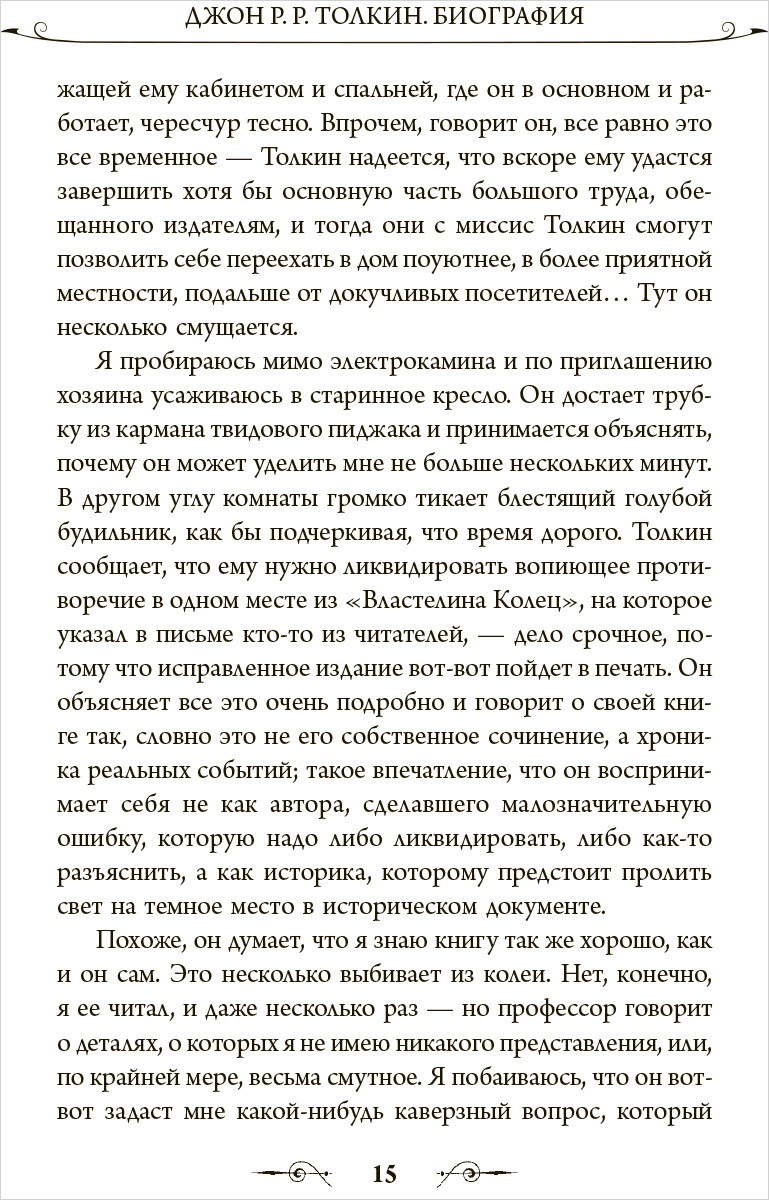 ДЖОН Р. Р. ТОЛКИН. БИОГРАФИЯ

жащей ему кабинетом и спальней, где он в основном и работает, чересчур тесно. Впрочем, говорит он, все равно это все временное — Толкин надеется, что вскоре ему удастся завершить хотя бы основную часть большого труда, обещанного издателям, и тогда они с миссис Толкин смогут позволить себе переехать в дом поуютнее, в более приятной местности, подальше от докучливых посетителей… Тут он несколько смущается.

Я пробираюсь мимо электрокамина и по приглашению хозяина усаживаюсь в старинное кресло. Он достает трубку из кармана твидового пиджака и принимается объяснять, почему он может уделить мне не больше нескольких минут. В другом углу комнаты громко тикает блестящий голубой будильник, как бы подчеркивая, что время дорого. Толкин сообщает, что ему нужно ликвидировать вопиющее противоречие в одном месте из «Властелина Колец», на которое указал в письме кто-то из читателей, — дело срочное, потому что исправленное издание вот-вот пойдет в печать. Он объясняет все это очень подробно и говорит о своей книге так, словно это не его собственное сочинение, а хроника реальных событий; такое впечатление, что он воспринимает себя не как автора, сделавшего малозначительную ошибку, которую надо либо ликвидировать, либо как-то разъяснить, а как историка, которому предстоит пролить свет на темное место в историческом документе.

Похоже, он думает, что я знаю книгу так же хорошо, как и он сам. Это несколько выбивает из колеи. Нет, конечно, я ее читал, и даже несколько раз — но профессор говорит о деталях, о которых я не имею никакого представления, или, по крайней мере, весьма смутное. Я побаиваюсь, что он вот-вот задаст мне какой-нибудь каверзный вопрос, который

15